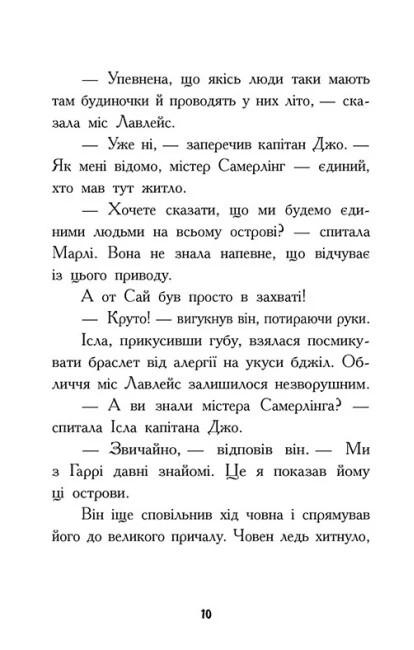 — Упевнена, що якісь люди таки мають там будиночки й проводять у них літо, — сказала міс Лавлейс.

— Уже ні, — заперечив капітан Джо. — Як мені відомо, містер Самерлінг — єдиний, хто мав тут житло.

— Хочете сказати, що ми будемо єдиними людьми на всьому острові? — спитала Марлі. Вона не знала напевне, що відчуває із цього приводу.

А от Сай був просто в захваті!

— Круто! — вигукнув він, потираючи руки.

Ісла, прикусивши губу, взялася посмикувати браслет від алергії на укуси бджіл. Обличчя міс Лавлейс залишилося незворушним.

— А ви знали містера Самерлінга? — спитала Ісла капітана Джо.

— Звичайно, — відповів він. — Ми з Гаррі давні знайомі. Це я показав йому ці острови.

Він іще сповільнив хід човна і спрямував його до великого причалу. Човен ледь хитнуло,

10